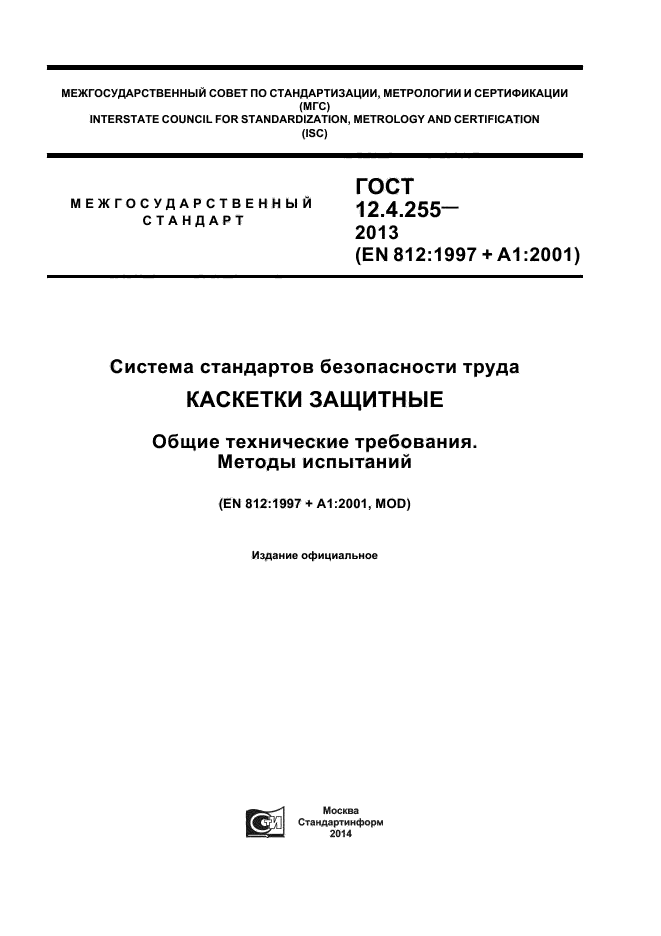 МЕЖГОСУДАРСТВЕННЫЙ СОВЕТ ПО СТАНДАРТИЗАЦИИ, МЕТРОЛОГИИ И СЕРТИФИКАЦИИ (МГС)
INTERSTATE COUNCIL FOR STANDARDIZATION, METROLOGY AND CERTIFICATION (ISC)

МЕЖГОСУДАРСТВЕННЫЙ СТАНДАРТ

ГОСТ 12.4.255— 2013 (EN 812:1997 + A1:2001)

Система стандартов безопасности труда

КАСКЕТКИ ЗАЩИТНЫЕ

Общие технические требования. Методы испытаний

(EN 812:1997 + A1:2001, MOD)

Издание официальное

Москва
Стандартинформ
2014